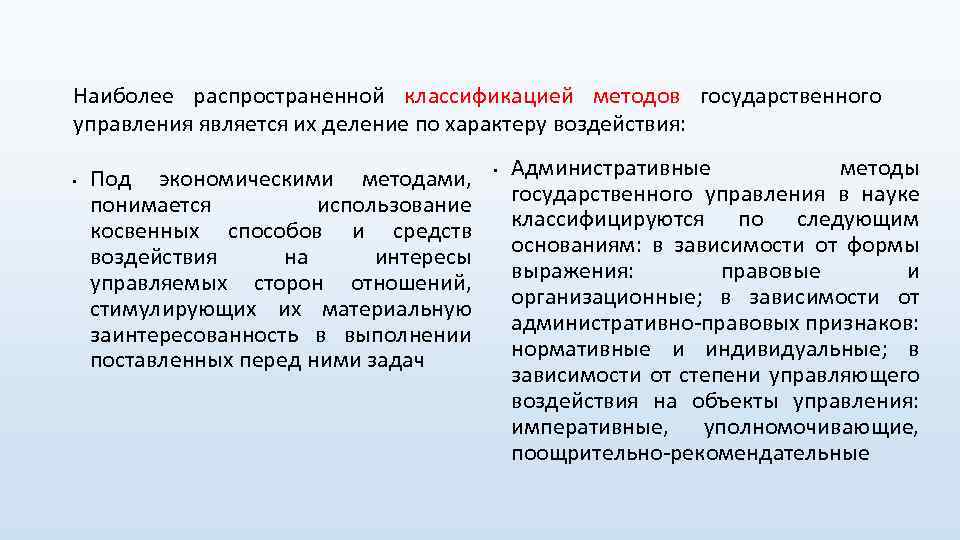 Наиболее распространенной классификацией методов государственного управления является их деление по характеру воздействия:

• Под экономическими методами, понимается использование косвенных способов и средств воздействия на интересы управляемых сторон отношений, стимулирующих их материальную заинтересованность в выполнении поставленных перед ними задач

• Административные методы государственного управления в науке классифицируются по следующим основаниям: в зависимости от формы выражения: правовые и организационные; в зависимости от административно-правовых признаков: нормативные и индивидуальные; в зависимости от степени управляющего воздействия на объекты управления: императивные, уполномочивающие, поощрительно-рекомендательные